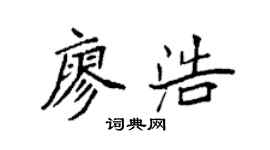 廖浩

词典网